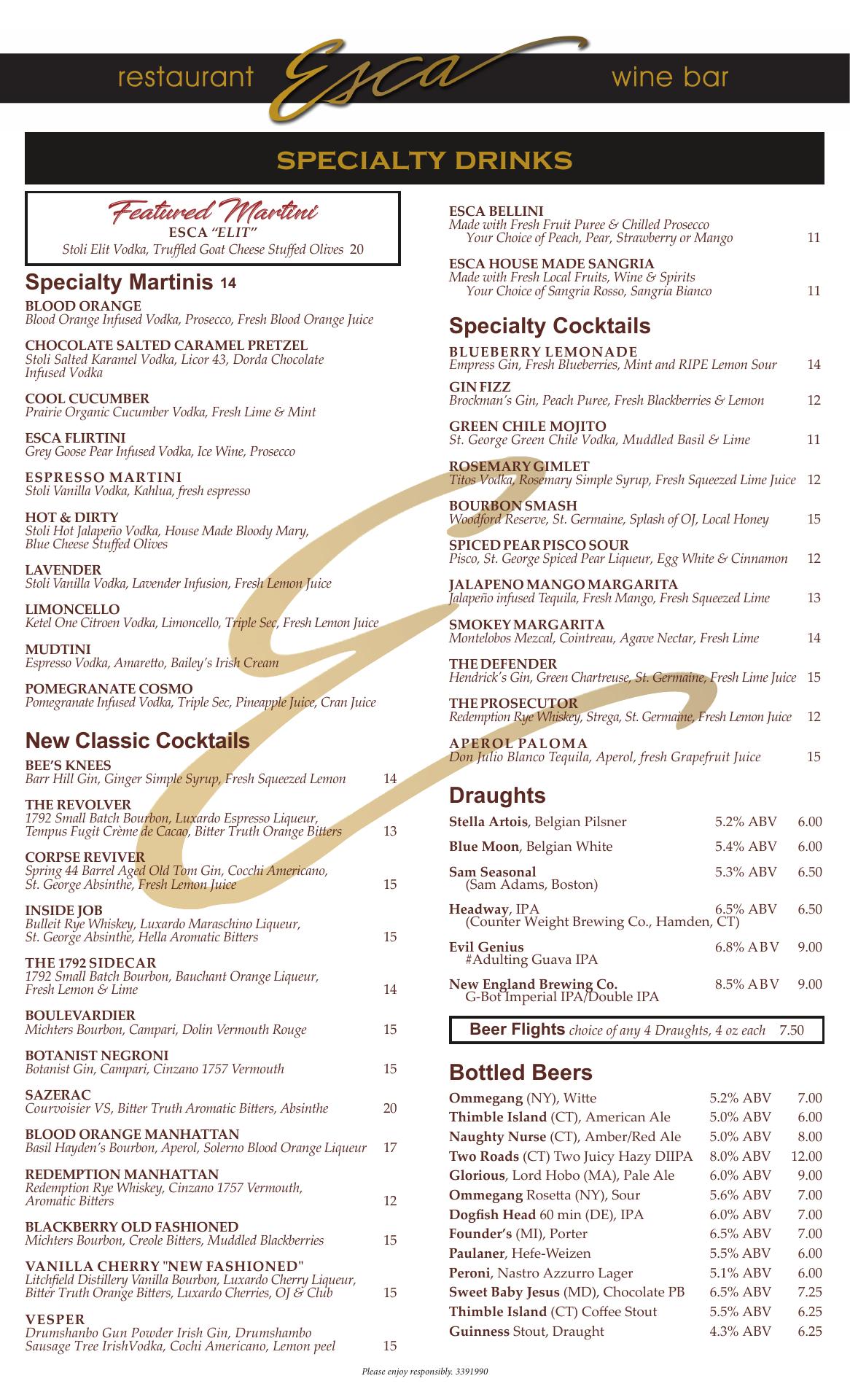 restaurant Esca wine bar

SPECIALTY DRINKS

Featured Martini
ESCA "ELIT"
Stoli Elit Vodka, Truffled Goat Cheese Stuffed Olives 20

Specialty Martinis 14

BLOOD ORANGE
Blood Orange Infused Vodka, Prosecco, Fresh Blood Orange Juice

CHOCOLATE SALTED CARAMEL PRETZEL
Stoli Salted Karamel Vodka, Licor 43, Dorda Chocolate Infused Vodka

COOL CUCUMBER
Prairie Organic Cucumber Vodka, Fresh Lime & Mint

ESCA FLIRTINI
Grey Goose Pear Infused Vodka, Ice Wine, Prosecco

ESPRESSO MARTINI
Stoli Vanilla Vodka, Kahlua, fresh espresso

HOT & DIRTY
Stoli Hot Jalapeño Vodka, House Made Bloody Mary, Blue Cheese Stuffed Olives

LAVENDER
Stoli Vanilla Vodka, Lavender Infusion, Fresh Lemon Juice

LIMONCELLO
Ketel One Citroen Vodka, Limoncello, Triple Sec, Fresh Lemon Juice

MUDTINI
Espresso Vodka, Amaretto, Bailey's Irish Cream

POMEGRANATE COSMO
Pomegranate Infused Vodka, Triple Sec, Pineapple Juice, Cran Juice

New Classic Cocktails

BEE'S KNEES
Barr Hill Gin, Ginger Simple Syrup, Fresh Squeezed Lemon 14

THE REVOLVER
1792 Small Batch Bourbon, Luxardo Espresso Liqueur, Tempus Fugit Crème de Cacao, Bitter Truth Orange Bitters 13

CORPSE REVIVER
Spring 44 Barrel Aged Old Tom Gin, Cocchi Americano, St. George Absinthe, Fresh Lemon Juice 15

INSIDE JOB
Bulleit Rye Whiskey, Luxardo Maraschino Liqueur, St. George Absinthe, Hella Aromatic Bitters 15

THE 1792 SIDECAR
1792 Small Batch Bourbon, Bauchant Orange Liqueur, Fresh Lemon & Lime 14

BOULEVARDIER
Michters Bourbon, Campari, Dolin Vermouth Rouge 15

BOTANIST NEGRONI
Botanist Gin, Campari, Cinzano 1757 Vermouth 15

SAZERAC
Courvoisier VS, Bitter Truth Aromatic Bitters, Absinthe 20

BLOOD ORANGE MANHATTAN
Basil Hayden's Bourbon, Aperol, Solerno Blood Orange Liqueur 17

REDEMPTION MANHATTAN
Redemption Rye Whiskey, Cinzano 1757 Vermouth, Aromatic Bitters 12

BLACKBERRY OLD FASHIONED
Michters Bourbon, Creole Bitters, Muddled Blackberries 15

VANILLA CHERRY "NEW FASHIONED"
Litchfield Distillery Vanilla Bourbon, Luxardo Cherry Liqueur, Bitter Truth Orange Bitters, Luxardo Cherries, OJ & Club 15

VESPER
Drumshanbo Gun Powder Irish Gin, Drumshambo Sausage Tree IrishVodka, Cochi Americano, Lemon peel 15

ESCA BELLINI
Made with Fresh Fruit Puree & Chilled Prosecco
Your Choice of Peach, Pear, Strawberry or Mango 11

ESCA HOUSE MADE SANGRIA
Made with Fresh Local Fruits, Wine & Spirits
Your Choice of Sangria Rosso, Sangria Bianco 11

Specialty Cocktails

BLUEBERRY LEMONADE
Empress Gin, Fresh Blueberries, Mint and RIPE Lemon Sour 14

GIN FIZZ
Brockman's Gin, Peach Puree, Fresh Blackberries & Lemon 12

GREEN CHILE MOJITO
St. George Green Chile Vodka, Muddled Basil & Lime 11

ROSEMARY GIMLET
Titos Vodka, Rosemary Simple Syrup, Fresh Squeezed Lime Juice 12

BOURBON SMASH
Woodford Reserve, St. Germaine, Splash of OJ, Local Honey 15

SPICED PEAR PISCO SOUR
Pisco, St. George Spiced Pear Liqueur, Egg White & Cinnamon 12

JALAPENO MANGO MARGARITA
Jalapeño infused Tequila, Fresh Mango, Fresh Squeezed Lime 13

SMOKEY MARGARITA
Montelobos Mezcal, Cointreau, Agave Nectar, Fresh Lime 14

THE DEFENDER
Hendrick's Gin, Green Chartreuse, St. Germaine, Fresh Lime Juice 15

THE PROSECUTOR
Redemption Rye Whiskey, Strega, St. Germaine, Fresh Lemon Juice 12

APEROL PALOMA
Don Julio Blanco Tequila, Aperol, fresh Grapefruit Juice 15

Draughts

| | | |
|---|---|---|
| Stella Artois, Belgian Pilsner | 5.2% ABV | 6.00 |
| Blue Moon, Belgian White | 5.4% ABV | 6.00 |
| Sam Seasonal (Sam Adams, Boston) | 5.3% ABV | 6.50 |
| Headway, IPA (Counter Weight Brewing Co., Hamden, CT) | 6.5% ABV | 6.50 |
| Evil Genius #Adulting Guava IPA | 6.8% ABV | 9.00 |
| New England Brewing Co. G-Bot Imperial IPA/Double IPA | 8.5% ABV | 9.00 |

Beer Flights choice of any 4 Draughts, 4 oz each 7.50

Bottled Beers

| | | |
|---|---|---|
| Ommegang (NY), Witte | 5.2% ABV | 7.00 |
| Thimble Island (CT), American Ale | 5.0% ABV | 6.00 |
| Naughty Nurse (CT), Amber/Red Ale | 5.0% ABV | 8.00 |
| Two Roads (CT) Two Juicy Hazy DIIPA | 8.0% ABV | 12.00 |
| Glorious, Lord Hobo (MA), Pale Ale | 6.0% ABV | 9.00 |
| Ommegang Rosetta (NY), Sour | 5.6% ABV | 7.00 |
| Dogfish Head 60 min (DE), IPA | 6.0% ABV | 7.00 |
| Founder's (MI), Porter | 6.5% ABV | 7.00 |
| Paulaner, Hefe-Weizen | 5.5% ABV | 6.00 |
| Peroni, Nastro Azzurro Lager | 5.1% ABV | 6.00 |
| Sweet Baby Jesus (MD), Chocolate PB | 6.5% ABV | 7.25 |
| Thimble Island (CT) Coffee Stout | 5.5% ABV | 6.25 |
| Guinness Stout, Draught | 4.3% ABV | 6.25 |

Please enjoy responsibly. 3391990